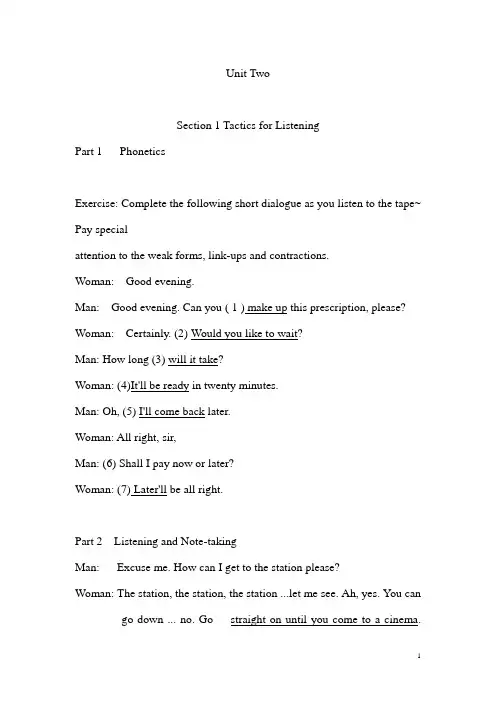 Unit Two

Section 1 Tactics for Listening

Part 1 Phonetics

Exercise: Complete the following short dialogue as you listen to the tape~ Pay special attention to the weak forms, link-ups and contractions.

Woman: Good evening.

Man: Good evening. Can you ( 1 ) make up this prescription, please?

Woman: Certainly. (2) Would you like to wait?

Man: How long (3) will it take?

Woman: (4)It'll be ready in twenty minutes.

Man: Oh, (5) I'll come back later.

Woman: All right, sir,

Man: (6) Shall I pay now or later?

Woman: (7) Later'll be all right.

Part 2 Listening and Note-taking

Man: Excuse me. How can I get to the station please?

Woman: The station, the station, the station ...let me see. Ah, yes. You can go down ... no. Go straight on until you come to a cinema.

1